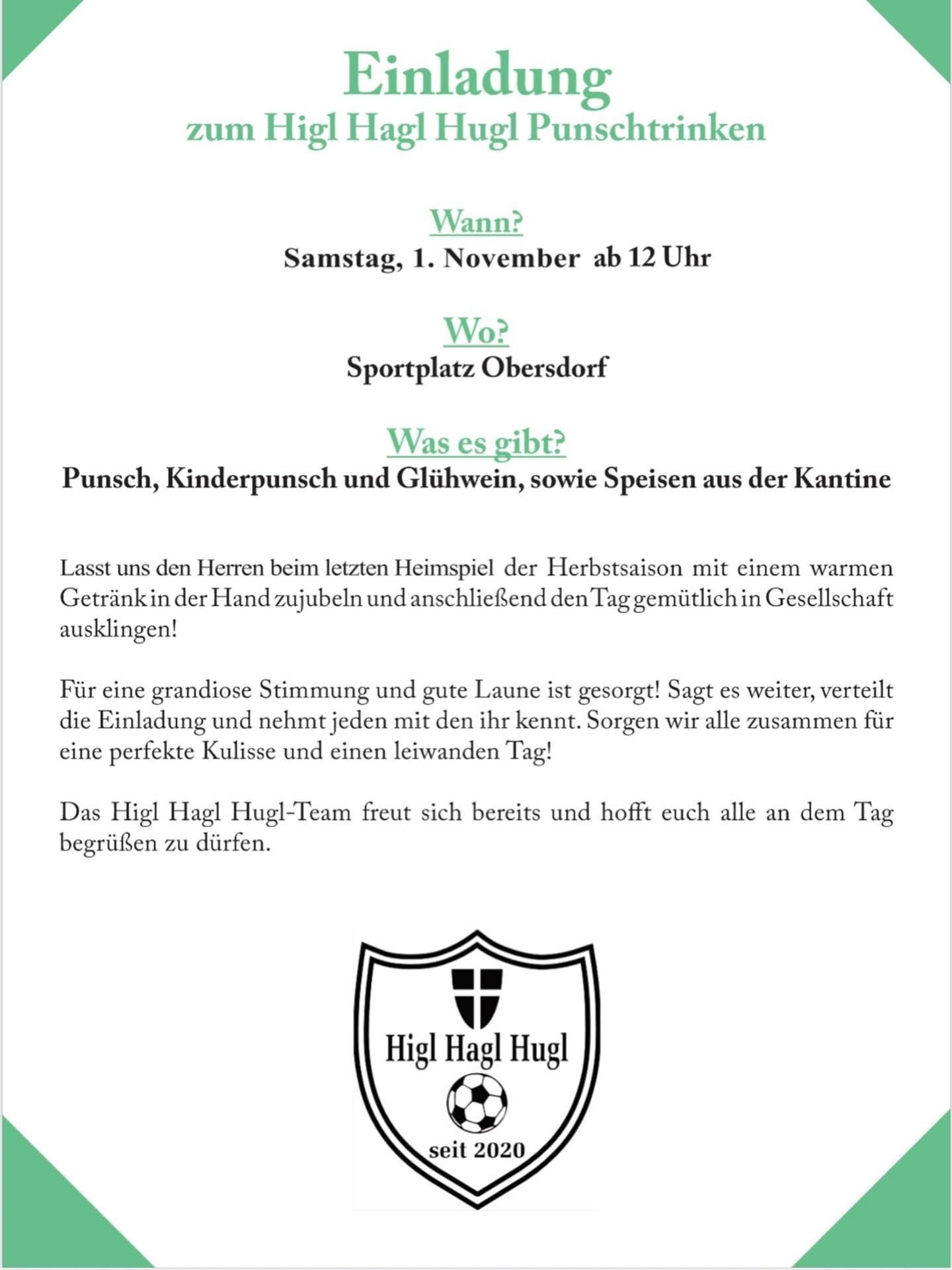 Einladung
zum Higl Hagl Hugl Punschtrinken

Wann?
Samstag, 1. November ab 12 Uhr

Wo?
Sportplatz Obersdorf

Was es gibt?
Punsch, Kinderpunsch und Glühwein, sowie Speisen aus der Kantine

Lasst uns den Herren beim letzten Heimspiel der Herbstsaison mit einem warmen Getränk in der Hand zujubeln und anschließend den Tag gemütlich in Gesellschaft ausklingen!

Für eine grandiose Stimmung und gute Laune ist gesorgt! Sagt es weiter, verteilt die Einladung und nehmt jeden mit den ihr kennt. Sorgen wir alle zusammen für eine perfekte Kulisse und einen leiwanden Tag!

Das Higl Hagl Hugl-Team freut sich bereits und hofft euch alle an dem Tag begrüßen zu dürfen.

Higl Hagl Hugl
seit 2020